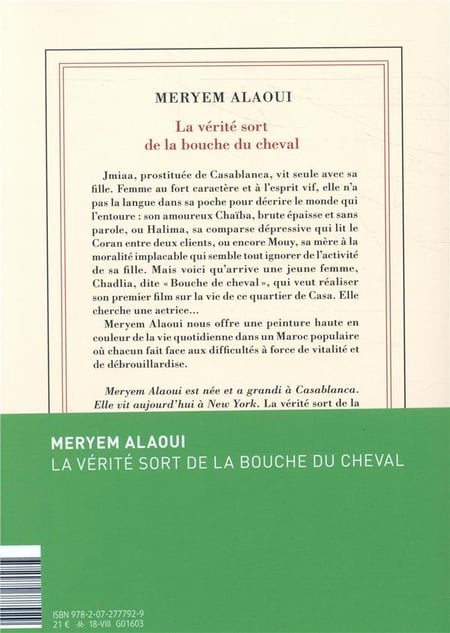 MERYEM ALAOUI

La vérité sort de la bouche du cheval

Jmiaa, prostituée de Casablanca, vit seule avec sa fille. Femme au fort caractère et à l'esprit vif, elle n'a pas la langue dans sa poche pour décrire le monde qui l'entoure : son amoureux Chaïba, brute épaisse et sans parole, ou Halima, sa comparse dépressive qui lit le Coran entre deux clients, ou encore Mouy, sa mère à la moralité implacable qui semble tout ignorer de l'activité de sa fille. Mais voici qu'arrive une jeune femme, Chadlia, dite « Bouche de cheval », qui veut réaliser son premier film sur la vie de ce quartier de Casa. Elle cherche une actrice...

Meryem Alaoui nous offre une peinture haute en couleur de la vie quotidienne dans un Maroc populaire où chacun fait face aux difficultés à force de vitalité et de débrouillardise.

Meryem Alaoui est née et a grandi à Casablanca. Elle vit aujourd'hui à New York. La vérité sort de la

MERYEM ALAOUI
LA VÉRITÉ SORT DE LA BOUCHE DU CHEVAL

ISBN 978-2-07-277792-9
21 € 18-VIII G01603